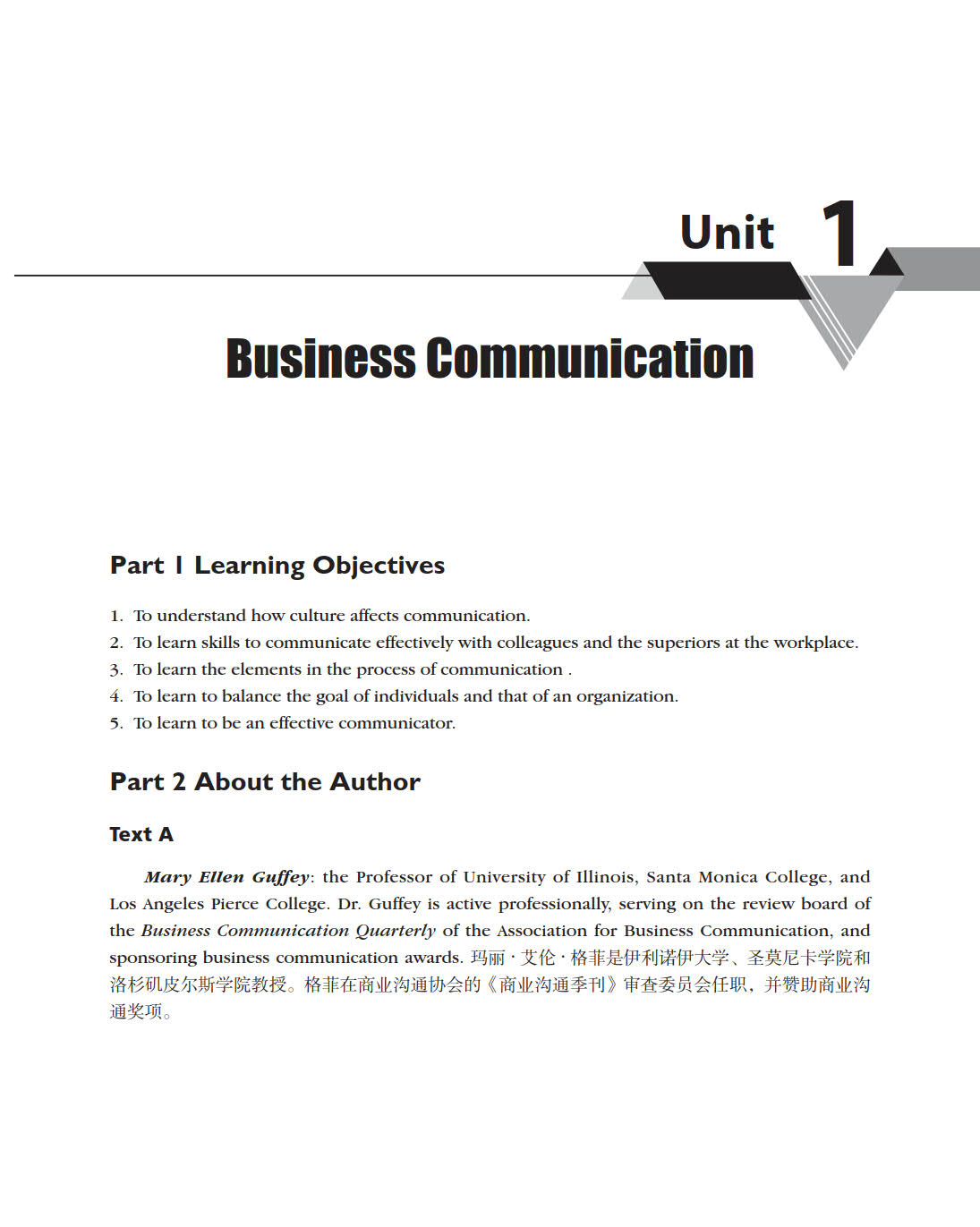 Unit 1

Business Communication

Part 1 Learning Objectives

1. To understand how culture affects communication.
2. To learn skills to communicate effectively with colleagues and the superiors at the workplace.
3. To learn the elements in the process of communication .
4. To learn to balance the goal of individuals and that of an organization.
5. To learn to be an effective communicator.

Part 2 About the Author

Text A

Mary Ellen Guffey: the Professor of University of Illinois, Santa Monica College, and Los Angeles Pierce College. Dr. Guffey is active professionally, serving on the review board of the Business Communication Quarterly of the Association for Business Communication, and sponsoring business communication awards. 玛丽·艾伦·格菲是伊利诺伊大学、圣莫尼卡学院和洛杉矶皮尔斯学院教授。格菲在商业沟通协会的《商业沟通季刊》审查委员会任职，并赞助商业沟通奖项。